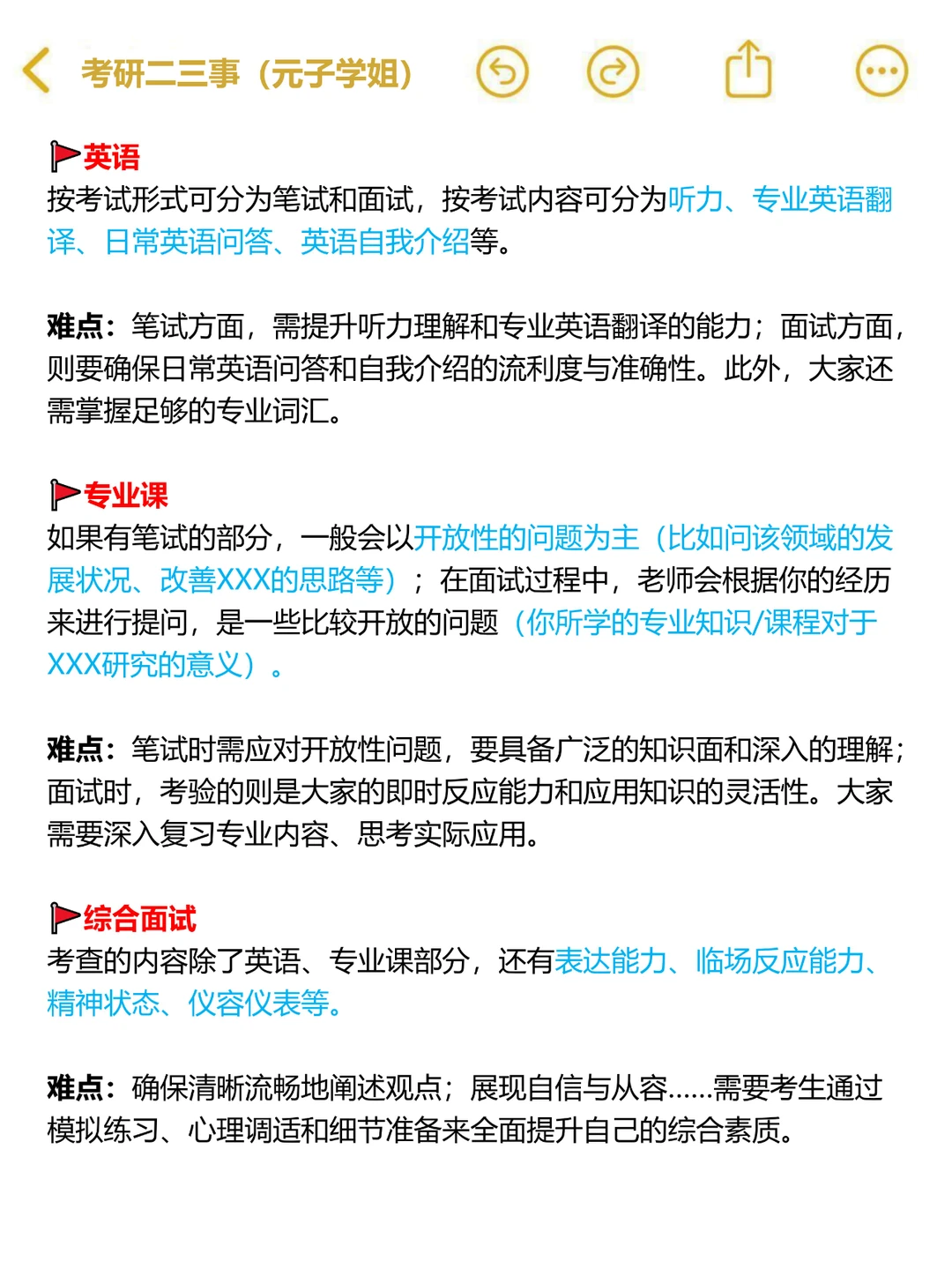 考研二三事（元子学姐）

英语
按考试形式可分为笔试和面试，按考试内容可分为听力、专业英语翻译、日常英语问答、英语自我介绍等。

难点：笔试方面，需提升听力理解和专业英语翻译的能力；面试方面，则要确保日常英语问答和自我介绍的流利度与准确性。此外，大家还需掌握足够的专业词汇。

专业课
如果有笔试的部分，一般会以开放性的问题为主（比如问该领域的发展状况、改善XXX的思路等）；在面试过程中，老师会根据你的经历来进行提问，是一些比较开放的问题（你所学的专业知识/课程对于XXX研究的意义）。

难点：笔试时需应对开放性问题，要具备广泛的知识面和深入的理解；面试时，考验的则是大家的即时反应能力和应用知识的灵活性。大家需要深入复习专业内容、思考实际应用。

综合面试
考查的内容除了英语、专业课部分，还有表达能力、临场反应能力、精神状态、仪容仪表等。

难点：确保清晰流畅地阐述观点；展现自信与从容......需要考生通过模拟练习、心理调适和细节准备来全面提升自己的综合素质。